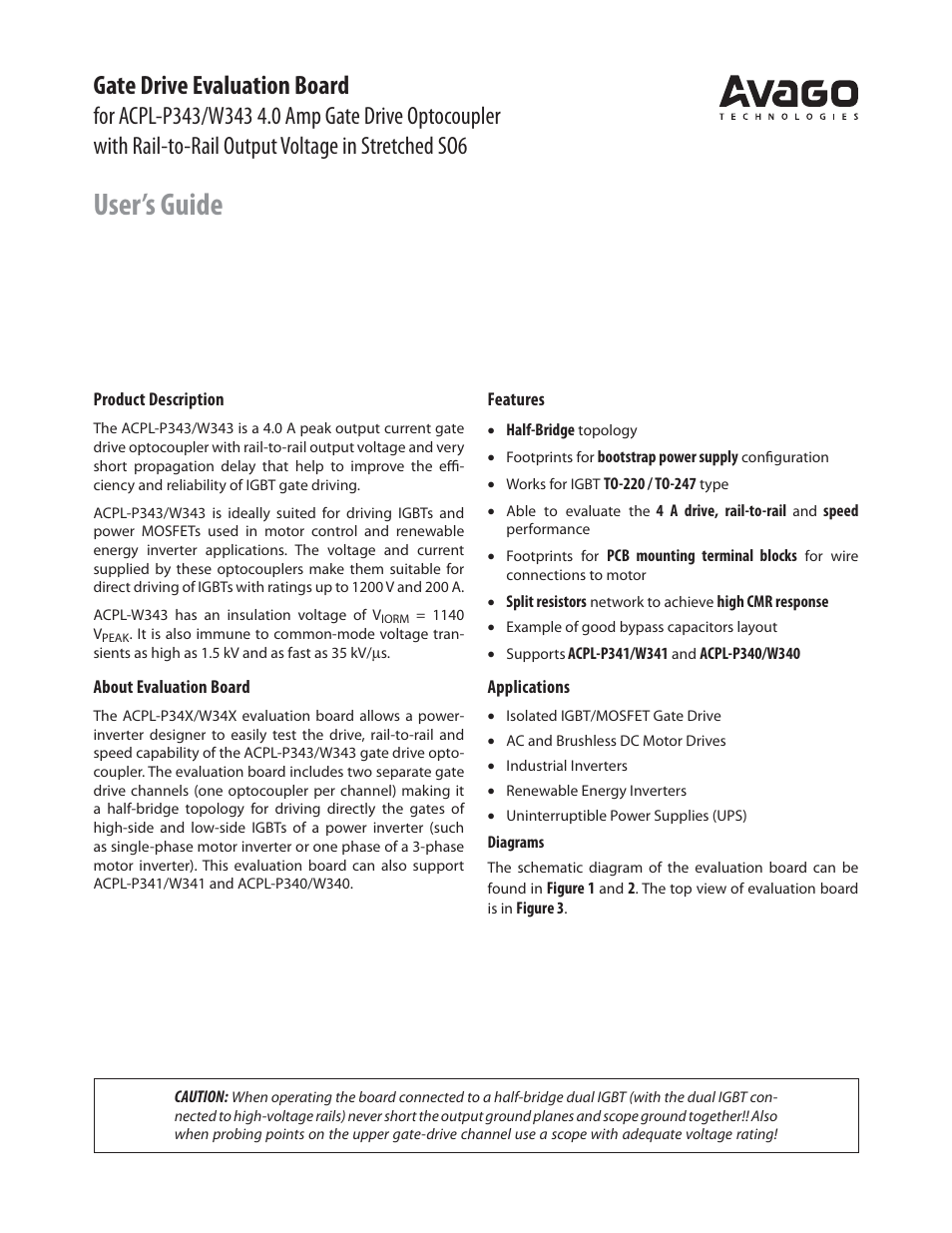 Gate Drive Evaluation Board
for ACPL-P343/W343 4.0 Amp Gate Drive Optocoupler with Rail-to-Rail Output Voltage in Stretched SO6

AVAGO
TECHNOLOGIES

User's Guide

Product Description

The ACPL-P343/W343 is a 4.0 A peak output current gate drive optocoupler with rail-to-rail output voltage and very short propagation delay that help to improve the efficiency and reliability of IGBT gate driving.

ACPL-P343/W343 is ideally suited for driving IGBTs and power MOSFETs used in motor control and renewable energy inverter applications. The voltage and current supplied by these optocouplers make them suitable for direct driving of IGBTs with ratings up to 1200 V and 200 A.

ACPL-W343 has an insulation voltage of $V_{IORM}$ = 1140 $V_{PEAK}$. It is also immune to common-mode voltage transients as high as 1.5 kV and as fast as 35 kV/μs.

About Evaluation Board

The ACPL-P34X/W34X evaluation board allows a power-inverter designer to easily test the drive, rail-to-rail and speed capability of the ACPL-P343/W343 gate drive optocoupler. The evaluation board includes two separate gate drive channels (one optocoupler per channel) making it a half-bridge topology for driving directly the gates of high-side and low-side IGBTs of a power inverter (such as single-phase motor inverter or one phase of a 3-phase motor inverter). This evaluation board can also support ACPL-P341/W341 and ACPL-P340/W340.

Features

• Half-Bridge topology
• Footprints for bootstrap power supply configuration
• Works for IGBT TO-220 / TO-247 type
• Able to evaluate the 4 A drive, rail-to-rail and speed performance
• Footprints for PCB mounting terminal blocks for wire connections to motor
• Split resistors network to achieve high CMR response
• Example of good bypass capacitors layout
• Supports ACPL-P341/W341 and ACPL-P340/W340

Applications

• Isolated IGBT/MOSFET Gate Drive
• AC and Brushless DC Motor Drives
• Industrial Inverters
• Renewable Energy Inverters
• Uninterruptible Power Supplies (UPS)

Diagrams

The schematic diagram of the evaluation board can be found in Figure 1 and 2. The top view of evaluation board is in Figure 3.

CAUTION: When operating the board connected to a half-bridge dual IGBT (with the dual IGBT connected to high-voltage rails) never short the output ground planes and scope ground together!! Also when probing points on the upper gate-drive channel use a scope with adequate voltage rating!